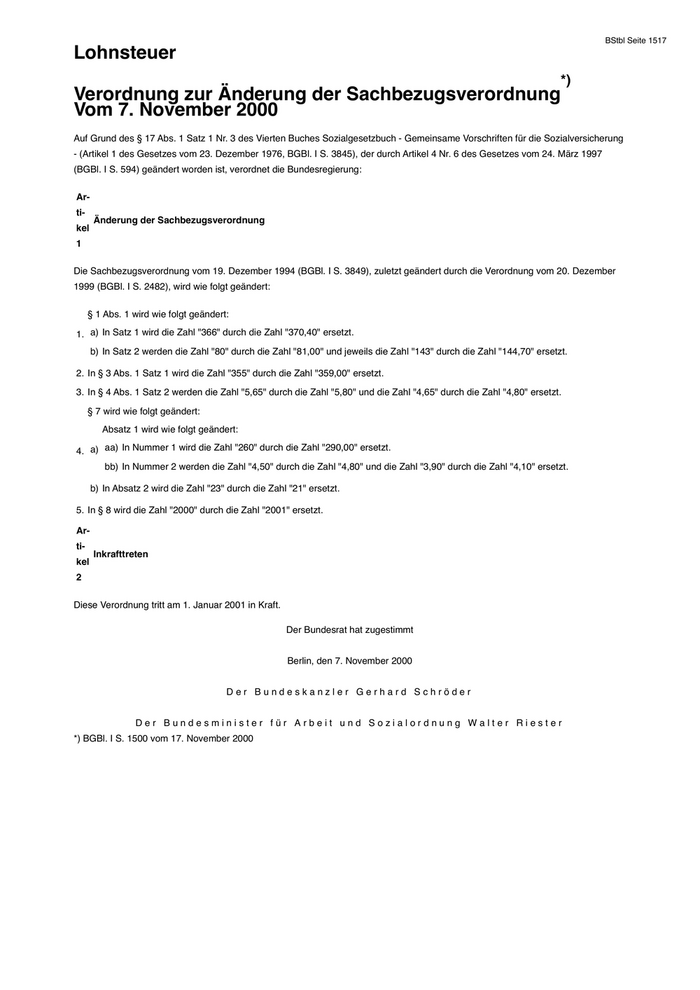 BStbl Seite 1517

Lohnsteuer

Verordnung zur Änderung der Sachbezugsverordnung *)
Vom 7. November 2000

Auf Grund des § 17 Abs. 1 Satz 1 Nr. 3 des Vierten Buches Sozialgesetzbuch - Gemeinsame Vorschriften für die Sozialversicherung - (Artikel 1 des Gesetzes vom 23. Dezember 1976, BGBl. I S. 3845), der durch Artikel 4 Nr. 6 des Gesetzes vom 24. März 1997 (BGBl. I S. 594) geändert worden ist, verordnet die Bundesregierung:

Artikel 1 Änderung der Sachbezugsverordnung

Die Sachbezugsverordnung vom 19. Dezember 1994 (BGBl. I S. 3849), zuletzt geändert durch die Verordnung vom 20. Dezember 1999 (BGBl. I S. 2482), wird wie folgt geändert:

1. § 1 Abs. 1 wird wie folgt geändert:
a) In Satz 1 wird die Zahl "366" durch die Zahl "370,40" ersetzt.
b) In Satz 2 werden die Zahl "80" durch die Zahl "81,00" und jeweils die Zahl "143" durch die Zahl "144,70" ersetzt.
2. In § 3 Abs. 1 Satz 1 wird die Zahl "355" durch die Zahl "359,00" ersetzt.
3. In § 4 Abs. 1 Satz 2 werden die Zahl "5,65" durch die Zahl "5,80" und die Zahl "4,65" durch die Zahl "4,80" ersetzt.
4. § 7 wird wie folgt geändert:
a) Absatz 1 wird wie folgt geändert:
aa) In Nummer 1 wird die Zahl "260" durch die Zahl "290,00" ersetzt.
bb) In Nummer 2 werden die Zahl "4,50" durch die Zahl "4,80" und die Zahl "3,90" durch die Zahl "4,10" ersetzt.
b) In Absatz 2 wird die Zahl "23" durch die Zahl "21" ersetzt.
5. In § 8 wird die Zahl "2000" durch die Zahl "2001" ersetzt.

Artikel 2 Inkrafttreten

Diese Verordnung tritt am 1. Januar 2001 in Kraft.

Der Bundesrat hat zugestimmt

Berlin, den 7. November 2000

Der Bundeskanzler Gerhard Schröder

Der Bundesminister für Arbeit und Sozialordnung Walter Riester

*) BGBl. I S. 1500 vom 17. November 2000